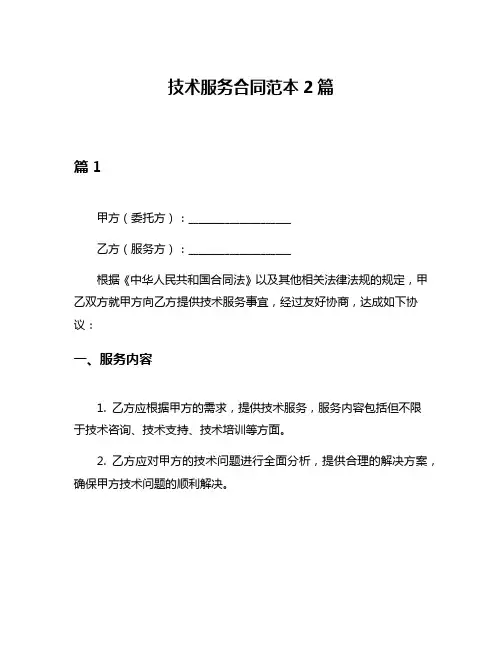 技术服务合同范本 2 篇

篇 1

甲方（委托方）：__________________

乙方（服务方）：__________________

根据《中华人民共和国合同法》以及其他相关法律法规的规定，甲乙双方就甲方向乙方提供技术服务事宜，经过友好协商，达成如下协议：

一、服务内容

1. 乙方应根据甲方的需求，提供技术服务，服务内容包括但不限于技术咨询、技术支持、技术培训等方面。

2. 乙方应对甲方的技术问题进行全面分析，提供合理的解决方案，确保甲方技术问题的顺利解决。